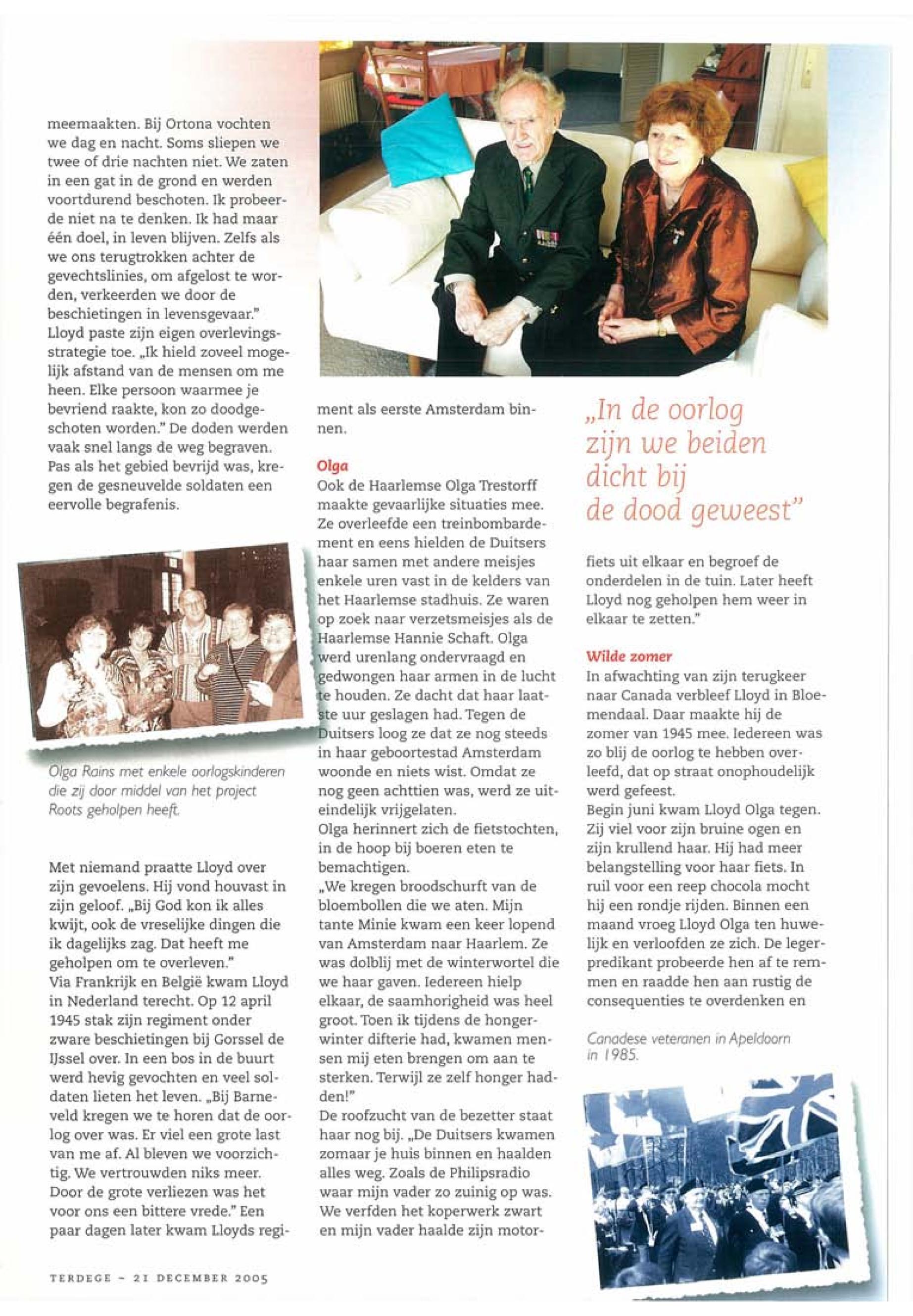 meemaakten. Bij Ortona vochten we dag en nacht. Soms sliepen we twee of drie nachten niet. We zaten in een gat in de grond en werden voortdurend beschoten. Ik probeerde niet na te denken. Ik had maar één doel, in leven blijven. Zelfs als we ons terugtrokken achter de gevechtslinies, om afgelost te worden, verkeerden we door de beschietingen in levensgevaar."
Lloyd paste zijn eigen overlevingsstrategie toe. „Ik hield zoveel mogelijk afstand van de mensen om me heen. Elke persoon waarmee je bevriend raakte, kon zo doodgeschoten worden." De doden werden vaak snel langs de weg begraven. Pas als het gebied bevrijd was, kregen de gesneuvelde soldaten een eervolle begrafenis.

Olga Rains met enkele oorlogskinderen die zij door middel van het project Roots geholpen heeft.

Met niemand praatte Lloyd over zijn gevoelens. Hij vond houvast in zijn geloof. „Bij God kon ik alles kwijt, ook de vreselijke dingen die ik dagelijks zag. Dat heeft me geholpen om te overleven."
Via Frankrijk en België kwam Lloyd in Nederland terecht. Op 12 april 1945 stak zijn regiment onder zware beschietingen bij Gorssel de IJssel over. In een bos in de buurt werd hevig gevochten en veel soldaten lieten het leven. „Bij Barneveld kregen we te horen dat de oorlog over was. Er viel een grote last van me af. Al bleven we voorzichtig. We vertrouwden niks meer. Door de grote verliezen was het voor ons een bittere vrede." Een paar dagen later kwam Lloyds regiment als eerste Amsterdam binnen.

Olga
Ook de Haarlemse Olga Trestorff maakte gevaarlijke situaties mee. Ze overleefde een treinbombardement en eens hielden de Duitsers haar samen met andere meisjes enkele uren vast in de kelders van het Haarlemse stadhuis. Ze waren op zoek naar verzetsmeisjes als de Haarlemse Hannie Schaft. Olga werd urenlang ondervraagd en gedwongen haar armen in de lucht te houden. Ze dacht dat haar laatste uur geslagen had. Tegen de Duitsers loog ze dat ze nog steeds in haar geboortestad Amsterdam woonde en niets wist. Omdat ze nog geen achttien was, werd ze uiteindelijk vrijgelaten.
Olga herinnert zich de fietstochten, in de hoop bij boeren eten te bemachtigen.
„We kregen broodschurft van de bloembollen die we aten. Mijn tante Minie kwam een keer lopend van Amsterdam naar Haarlem. Ze was dolblij met de winterwortel die we haar gaven. Iedereen hielp elkaar, de saamhorigheid was heel groot. Toen ik tijdens de hongerwinter difterie had, kwamen mensen mij eten brengen om aan te sterken. Terwijl ze zelf honger hadden!"
De roofzucht van de bezetter staat haar nog bij. „De Duitsers kwamen zomaar je huis binnen en haalden alles weg. Zoals de Philipsradio waar mijn vader zo zuinig op was. We verfden het koperwerk zwart en mijn vader haalde zijn motorfiets uit elkaar en begroef de onderdelen in de tuin. Later heeft Lloyd nog geholpen hem weer in elkaar te zetten."

„In de oorlog zijn we beiden dicht bij de dood geweest"

Wilde zomer
In afwachting van zijn terugkeer naar Canada verbleef Lloyd in Bloemendaal. Daar maakte hij de zomer van 1945 mee. Iedereen was zo blij de oorlog te hebben overleefd, dat op straat onophoudelijk werd gefeest.
Begin juni kwam Lloyd Olga tegen. Zij viel voor zijn bruine ogen en zijn krullend haar. Hij had meer belangstelling voor haar fiets. In ruil voor een reep chocola mocht hij een rondje rijden. Binnen een maand vroeg Lloyd Olga ten huwelijk en verloofden ze zich. De legerpredikant probeerde hen af te remmen en raadde hen aan rustig de consequenties te overdenken en

Canadese veteranen in Apeldoorn in 1985.

TERDEGE – 21 DECEMBER 2005